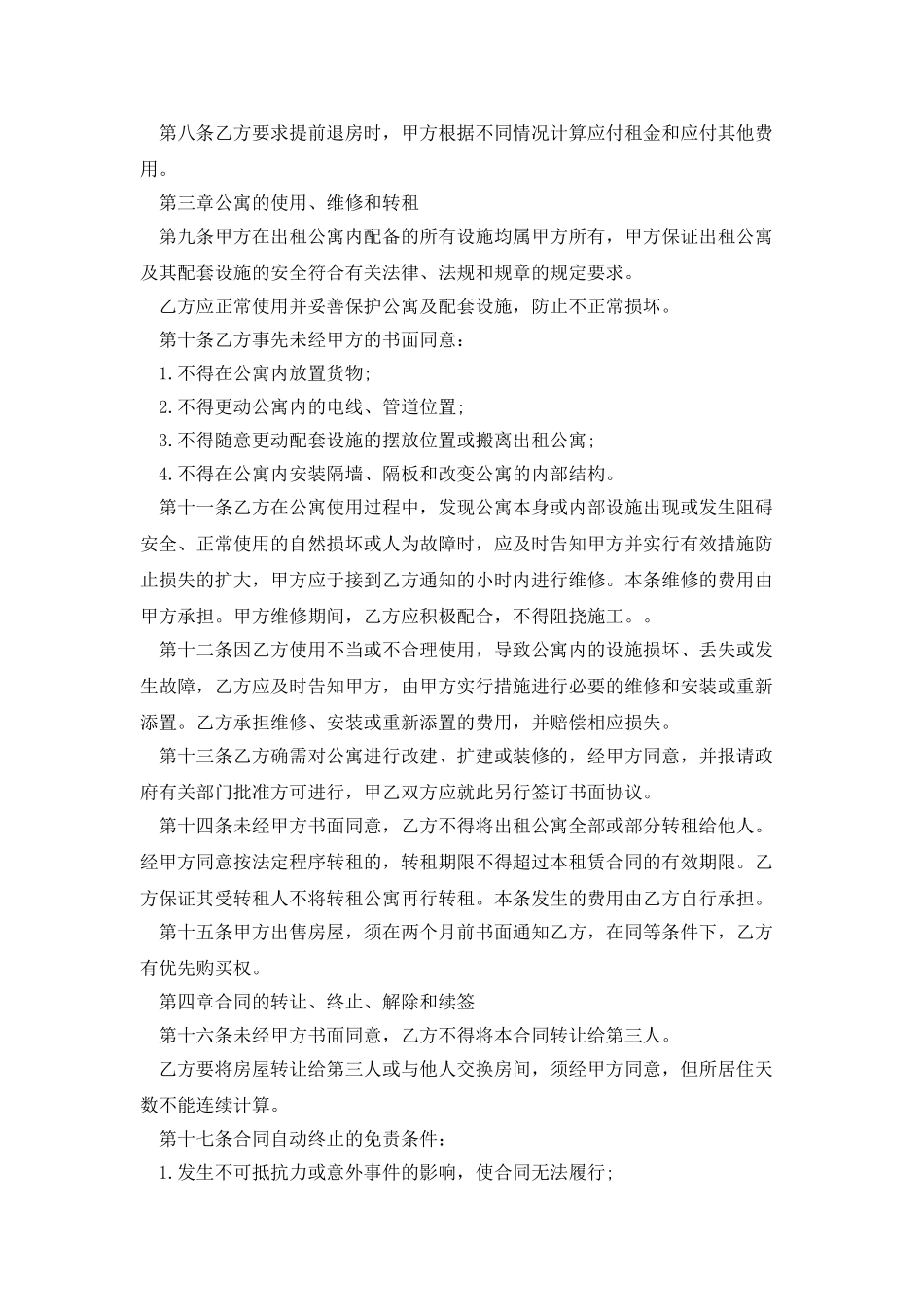 第八条乙方要求提前退房时，甲方根据不同情况计算应付租金和应付其他费用。

第三章公寓的使用、维修和转租

第九条甲方在出租公寓内配备的所有设施均属甲方所有，甲方保证出租公寓及其配套设施的安全符合有关法律、法规和规章的规定要求。

乙方应正常使用并妥善保护公寓及配套设施，防止不正常损坏。

第十条乙方事先未经甲方的书面同意：

1.不得在公寓内放置货物;

2.不得更动公寓内的电线、管道位置;

3.不得随意更动配套设施的摆放位置或搬离出租公寓;

4.不得在公寓内安装隔墙、隔板和改变公寓的内部结构。

第十一条乙方在公寓使用过程中，发现公寓本身或内部设施出现或发生阻碍安全、正常使用的自然损坏或人为故障时，应及时告知甲方并实行有效措施防止损失的扩大，甲方应于接到乙方通知的小时内进行维修。本条维修的费用由甲方承担。甲方维修期间，乙方应积极配合，不得阻挠施工。。

第十二条因乙方使用不当或不合理使用，导致公寓内的设施损坏、丢失或发生故障，乙方应及时告知甲方，由甲方实行措施进行必要的维修和安装或重新添置。乙方承担维修、安装或重新添置的费用，并赔偿相应损失。

第十三条乙方确需对公寓进行改建、扩建或装修的，经甲方同意，并报请政府有关部门批准方可进行，甲乙双方应就此另行签订书面协议。

第十四条未经甲方书面同意，乙方不得将出租公寓全部或部分转租给他人。经甲方同意按法定程序转租的，转租期限不得超过本租赁合同的有效期限。乙方保证其受转租人不将转租公寓再行转租。本条发生的费用由乙方自行承担。

第十五条甲方出售房屋，须在两个月前书面通知乙方，在同等条件下，乙方有优先购买权。

第四章合同的转让、终止、解除和续签

第十六条未经甲方书面同意，乙方不得将本合同转让给第三人。

乙方要将房屋转让给第三人或与他人交换房间，须经甲方同意，但所居住天数不能连续计算。

第十七条合同自动终止的免责条件：

1.发生不可抵抗力或意外事件的影响，使合同无法履行;